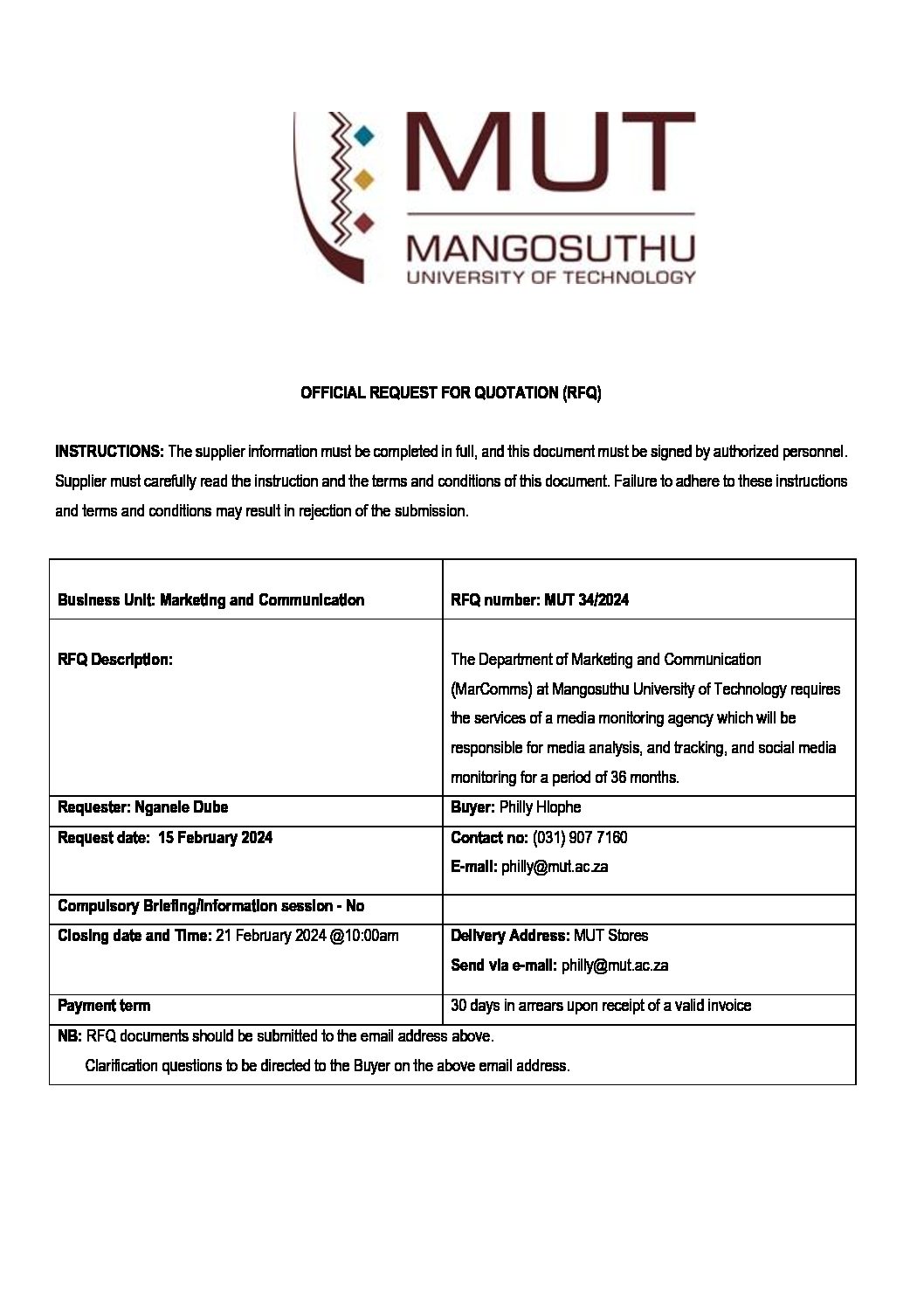 MUT
MANGOSUTHU
UNIVERSITY OF TECHNOLOGY

OFFICIAL REQUEST FOR QUOTATION (RFQ)

INSTRUCTIONS: The supplier information must be completed in full, and this document must be signed by authorized personnel. Supplier must carefully read the instruction and the terms and conditions of this document. Failure to adhere to these instructions and terms and conditions may result in rejection of the submission.

| Business Unit: Marketing and Communication | RFQ number: MUT 34/2024 |
|---|---|
| RFQ Description: | The Department of Marketing and Communication (MarComms) at Mangosuthu University of Technology requires the services of a media monitoring agency which will be responsible for media analysis, and tracking, and social media monitoring for a period of 36 months. |
| Requester: Nganele Dube | Buyer: Philly Hlophe |
| Request date: 15 February 2024 | Contact no: (031) 907 7160 E-mail: philly@mut.ac.za |
| Compulsory Briefing/Information session - No | |
| Closing date and Time: 21 February 2024 @10:00am | Delivery Address: MUT Stores Send via e-mail: philly@mut.ac.za |
| Payment term | 30 days in arrears upon receipt of a valid invoice |
| NB: RFQ documents should be submitted to the email address above. Clarification questions to be directed to the Buyer on the above email address. | |